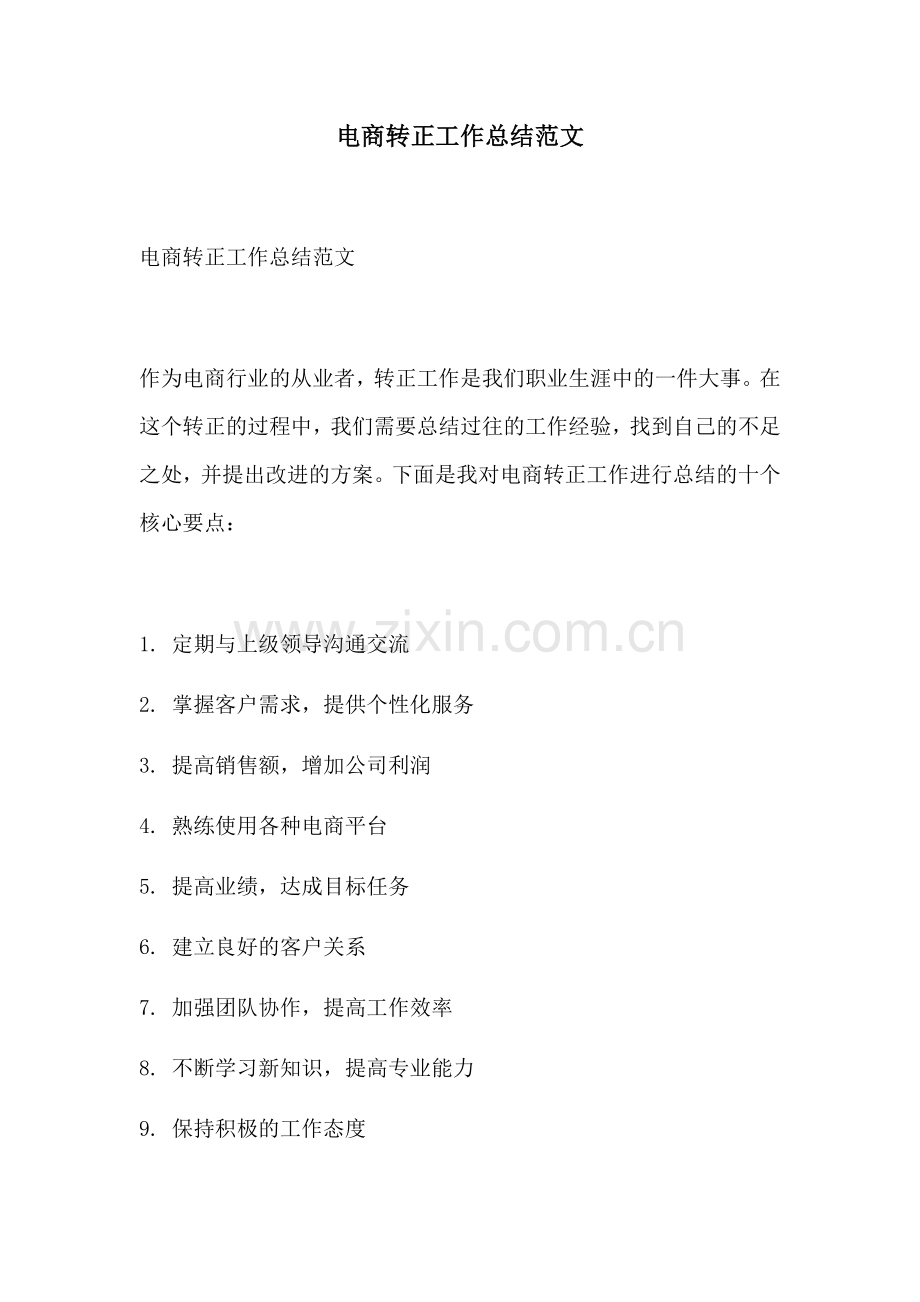 电商转正工作总结范文

电商转正工作总结范文

作为电商行业的从业者，转正工作是我们职业生涯中的一件大事。在这个转正的过程中，我们需要总结过往的工作经验，找到自己的不足之处，并提出改进的方案。下面是我对电商转正工作进行总结的十个核心要点：

www.zixin.com.cn

1. 定期与上级领导沟通交流

2. 掌握客户需求，提供个性化服务

3. 提高销售额，增加公司利润

4. 熟练使用各种电商平台

5. 提高业绩，达成目标任务

6. 建立良好的客户关系

7. 加强团队协作，提高工作效率

8. 不断学习新知识，提高专业能力

9. 保持积极的工作态度